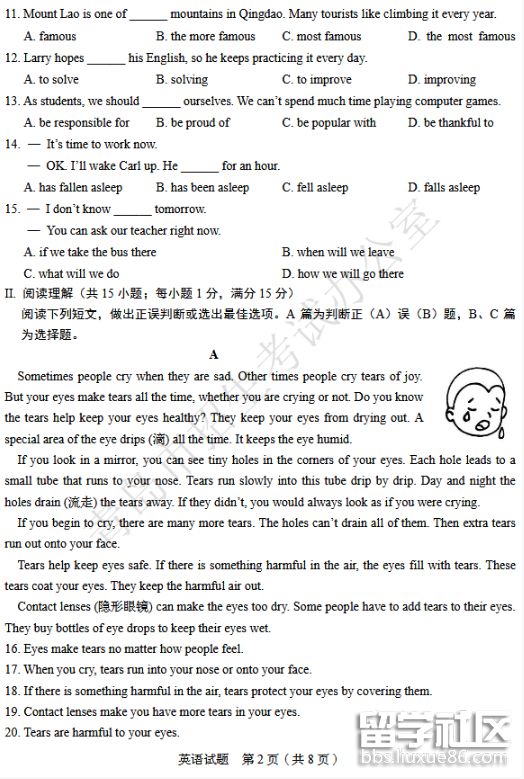 11. Mount Lao is one of ______ mountains in Qingdao. Many tourists like climbing it every year.
A. famous B. the more famous C. most famous D. the most famous
12. Larry hopes ______ his English, so he keeps practicing it every day.
A. to solve B. solving C. to improve D. improving
13. As students, we should ______ ourselves. We can't spend much time playing computer games.
A. be responsible for B. be proud of C. be popular with D. be thankful to
14. — It's time to work now.
— OK. I'll wake Carl up. He ______ for an hour.
A. has fallen asleep B. has been asleep C. fell asleep D. falls asleep
15. — I don't know ______ tomorrow.
— You can ask our teacher right now.
A. if we take the bus there B. when will we leave
C. what will we do D. how we will go there
II. 阅读理解（共 15 小题；每小题 1 分，满分 15 分）
阅读下列短文，做出正误判断或选出最佳选项。A 篇为判断正（A）误（B）题，B、C 篇为选择题。

A

Sometimes people cry when they are sad. Other times people cry tears of joy. But your eyes make tears all the time, whether you are crying or not. Do you know the tears help keep your eyes healthy? They keep your eyes from drying out. A special area of the eye drips (滴) all the time. It keeps the eye humid.

If you look in a mirror, you can see tiny holes in the corners of your eyes. Each hole leads to a small tube that runs to your nose. Tears run slowly into this tube drip by drip. Day and night the holes drain (流走) the tears away. If they didn't, you would always look as if you were crying.

If you begin to cry, there are many more tears. The holes can't drain all of them. Then extra tears run out onto your face.

Tears help keep eyes safe. If there is something harmful in the air, the eyes fill with tears. These tears coat your eyes. They keep the harmful air out.

Contact lenses (隐形眼镜) can make the eyes too dry. Some people have to add tears to their eyes. They buy bottles of eye drops to keep their eyes wet.

16. Eyes make tears no matter how people feel.
17. When you cry, tears run into your nose or onto your face.
18. If there is something harmful in the air, tears protect your eyes by covering them.
19. Contact lenses make you have more tears in your eyes.
20. Tears are harmful to your eyes.

英语试题 第 2 页（共 8 页）

青岛市招生考试办公室

留学社区
bbs.liuxue86.com